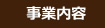 事業内容